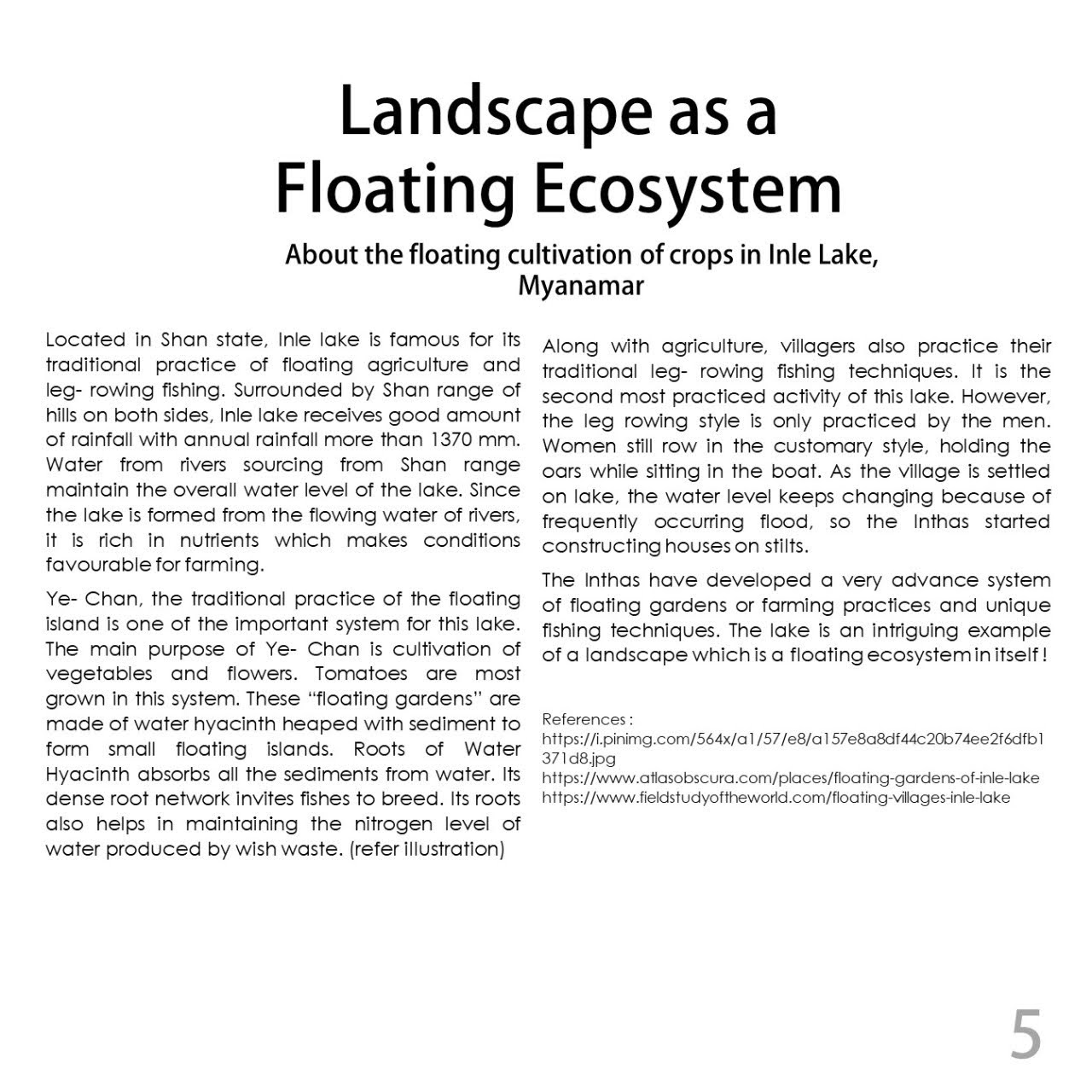 Landscape as a Floating Ecosystem

About the floating cultivation of crops in Inle Lake, Myanamar

Located in Shan state, Inle lake is famous for its traditional practice of floating agriculture and leg- rowing fishing. Surrounded by Shan range of hills on both sides, Inle lake receives good amount of rainfall with annual rainfall more than 1370 mm. Water from rivers sourcing from Shan range maintain the overall water level of the lake. Since the lake is formed from the flowing water of rivers, it is rich in nutrients which makes conditions favourable for farming.

Ye- Chan, the traditional practice of the floating island is one of the important system for this lake. The main purpose of Ye- Chan is cultivation of vegetables and flowers. Tomatoes are most grown in this system. These "floating gardens" are made of water hyacinth heaped with sediment to form small floating islands. Roots of Water Hyacinth absorbs all the sediments from water. Its dense root network invites fishes to breed. Its roots also helps in maintaining the nitrogen level of water produced by wish waste. (refer illustration)

Along with agriculture, villagers also practice their traditional leg- rowing fishing techniques. It is the second most practiced activity of this lake. However, the leg rowing style is only practiced by the men. Women still row in the customary style, holding the oars while sitting in the boat. As the village is settled on lake, the water level keeps changing because of frequently occurring flood, so the Inthas started constructing houses on stilts.

The Inthas have developed a very advance system of floating gardens or farming practices and unique fishing techniques. The lake is an intriguing example of a landscape which is a floating ecosystem in itself !

References :
https://i.pinimg.com/564x/a1/57/e8/a157e8a8df44c20b74ee2f6dfb1371d8.jpg
https://www.atlasobscura.com/places/floating-gardens-of-inle-lake
https://www.fieldstudyoftheworld.com/floating-villages-inle-lake

5